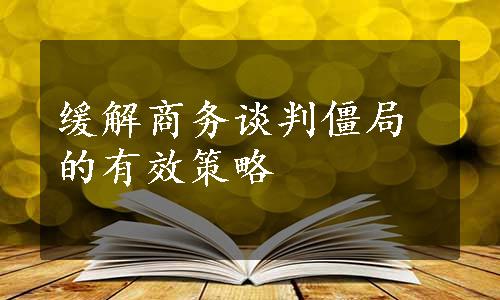 缓解商务谈判僵局的有效策略